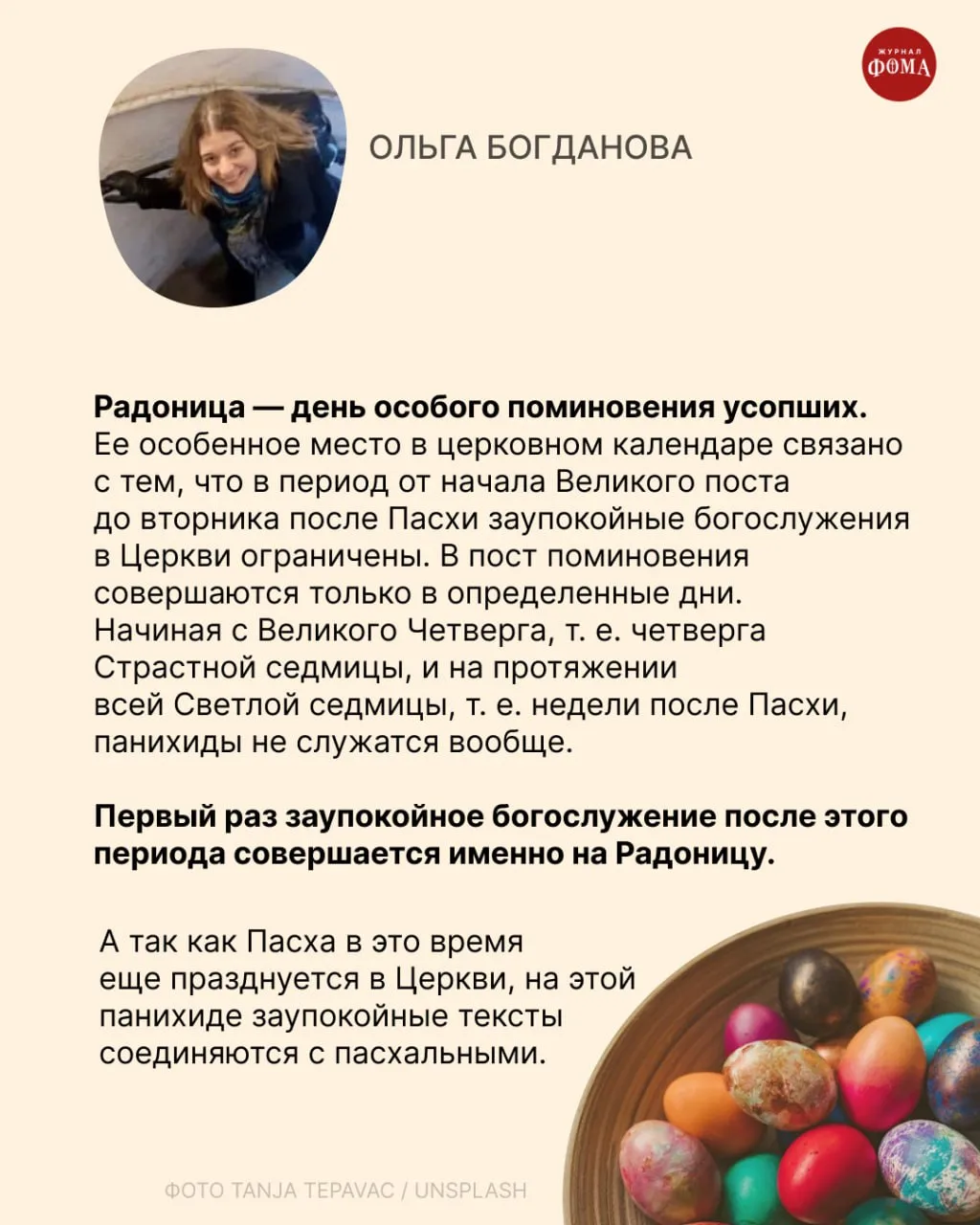 ЖУРНАЛ
ФОМА

ОЛЬГА БОГДАНОВА

Радоница — день особого поминовения усопших. Ее особенное место в церковном календаре связано с тем, что в период от начала Великого поста до вторника после Пасхи заупокойные богослужения в Церкви ограничены. В пост поминовения совершаются только в определенные дни. Начиная с Великого Четверга, т. е. четверга Страстной седмицы, и на протяжении всей Светлой седмицы, т. е. недели после Пасхи, панихиды не служатся вообще.

Первый раз заупокойное богослужение после этого периода совершается именно на Радоницу.

А так как Пасха в это время еще празднуется в Церкви, на этой панихиде заупокойные тексты соединяются с пасхальными.

ФОТО TANJA TEPAVAC / UNSPLASH